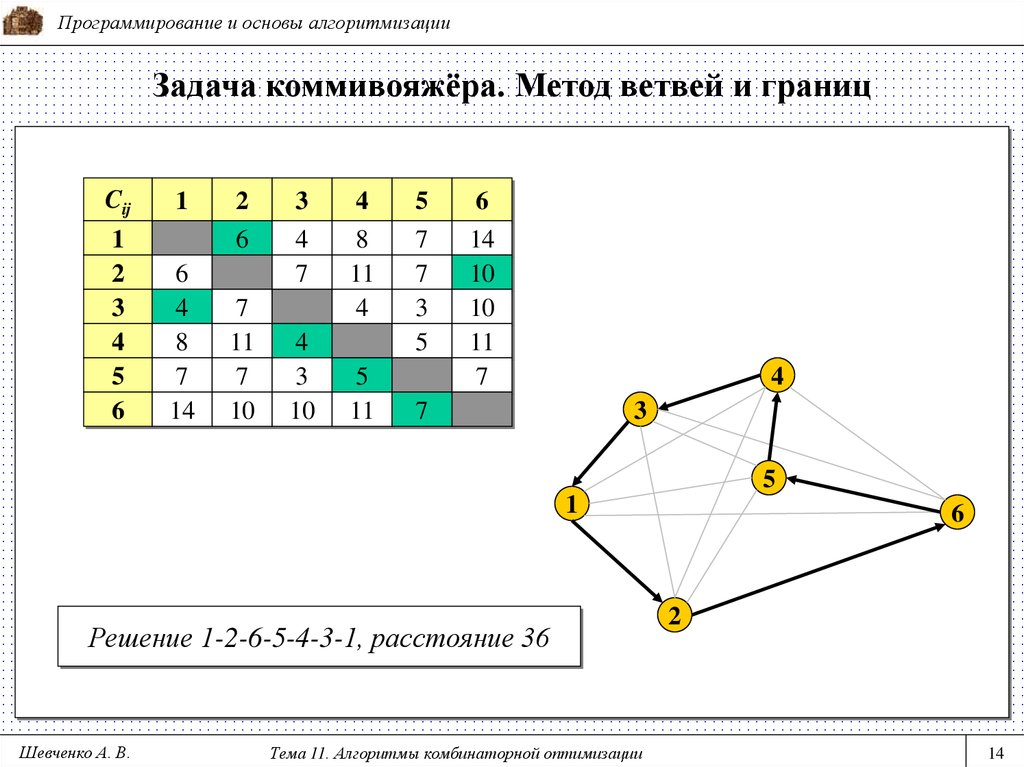 Программирование и основы алгоритмизации

Задача коммивояжёра. Метод ветвей и границ

| $C_{ij}$ | 1 | 2 | 3 | 4 | 5 | 6 |
|---|---|---|---|---|---|---|
| 1 | | 6 | 4 | 8 | 7 | 14 |
| 2 | 6 | | 7 | 11 | 7 | 10 |
| 3 | 4 | 7 | | 4 | 3 | 10 |
| 4 | 8 | 11 | 4 | | 5 | 11 |
| 5 | 7 | 7 | 3 | 5 | | 7 |
| 6 | 14 | 10 | 10 | 11 | 7 | |

4
3
5
1
6
2

Решение 1-2-6-5-4-3-1, расстояние 36

Шевченко А. В.
Тема 11. Алгоритмы комбинаторной оптимизации
14